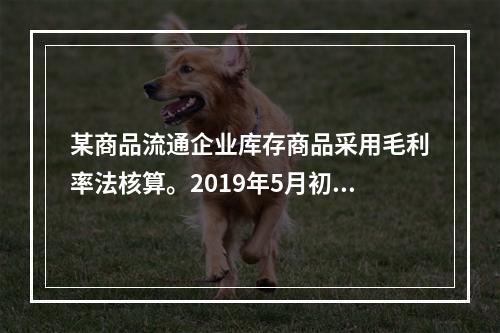 某商品流通企业库存商品采用毛利率法核算。2019年5月初...